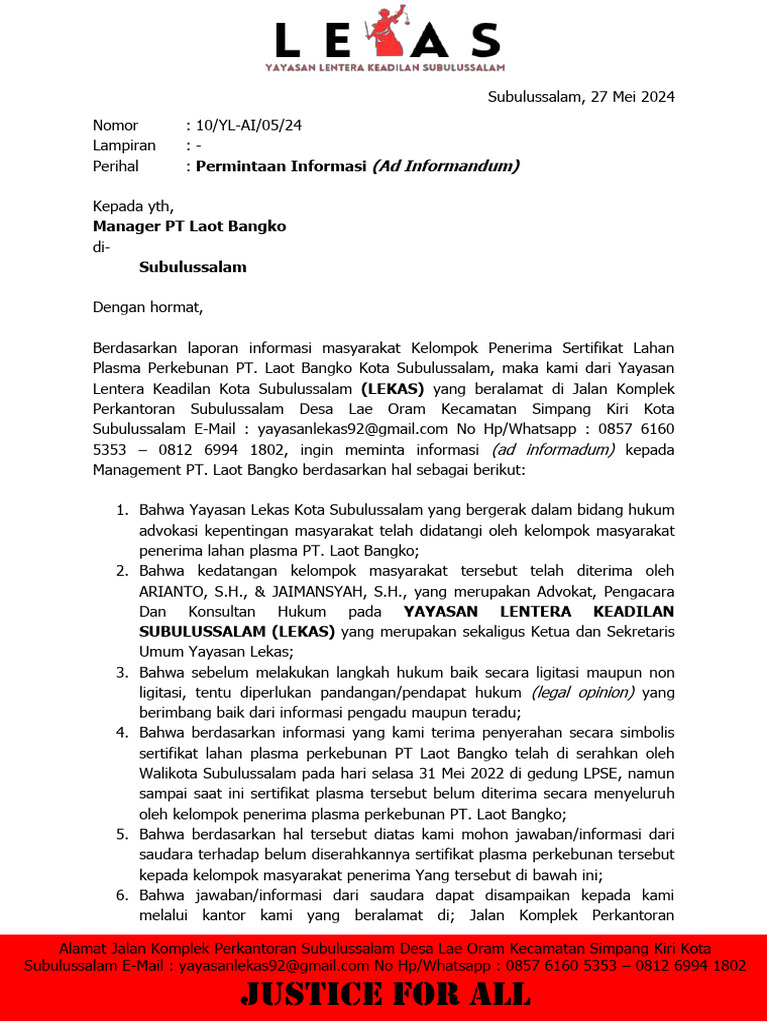 LEKAS
YAYASAN LENTERA KEADILAN SUBULUSSALAM

Subulussalam, 27 Mei 2024

Nomor : 10/YL-AI/05/24
Lampiran : -
Perihal : Permintaan Informasi (Ad Informandum)

Kepada yth,
Manager PT Laot Bangko
di-
Subulussalam

Dengan hormat,

Berdasarkan laporan informasi masyarakat Kelompok Penerima Sertifikat Lahan Plasma Perkebunan PT. Laot Bangko Kota Subulussalam, maka kami dari Yayasan Lentera Keadilan Kota Subulussalam (LEKAS) yang beralamat di Jalan Komplek Perkantoran Subulussalam Desa Lae Oram Kecamatan Simpang Kiri Kota Subulussalam E-Mail : yayasanlekas92@gmail.com No Hp/Whatsapp : 0857 6160 5353 – 0812 6994 1802, ingin meminta informasi (ad informadum) kepada Management PT. Laot Bangko berdasarkan hal sebagai berikut:

1. Bahwa Yayasan Lekas Kota Subulussalam yang bergerak dalam bidang hukum advokasi kepentingan masyarakat telah didatangi oleh kelompok masyarakat penerima lahan plasma PT. Laot Bangko;
2. Bahwa kedatangan kelompok masyarakat tersebut telah diterima oleh ARIANTO, S.H., & JAIMANSYAH, S.H., yang merupakan Advokat, Pengacara Dan Konsultan Hukum pada YAYASAN LENTERA KEADILAN SUBULUSSALAM (LEKAS) yang merupakan sekaligus Ketua dan Sekretaris Umum Yayasan Lekas;
3. Bahwa sebelum melakukan langkah hukum baik secara ligitasi maupun non ligitasi, tentu diperlukan pandangan/pendapat hukum (legal opinion) yang berimbang baik dari informasi pengadu maupun teradu;
4. Bahwa berdasarkan informasi yang kami terima penyerahan secara simbolis sertifikat lahan plasma perkebunan PT Laot Bangko telah di serahkan oleh Walikota Subulussalam pada hari selasa 31 Mei 2022 di gedung LPSE, namun sampai saat ini sertifikat plasma tersebut belum diterima secara menyeluruh oleh kelompok penerima plasma perkebunan PT. Laot Bangko;
5. Bahwa berdasarkan hal tersebut diatas kami mohon jawaban/informasi dari saudara terhadap belum diserahkannya sertifikat plasma perkebunan tersebut kepada kelompok masyarakat penerima Yang tersebut di bawah ini;
6. Bahwa jawaban/informasi dari saudara dapat disampaikan kepada kami melalui kantor kami yang beralamat di; Jalan Komplek Perkantoran

Alamat Jalan Komplek Perkantoran Subulussalam Desa Lae Oram Kecamatan Simpang Kiri Kota Subulussalam E-Mail : yayasanlekas92@gmail.com No Hp/Whatsapp : 0857 6160 5353 – 0812 6994 1802
JUSTICE FOR ALL